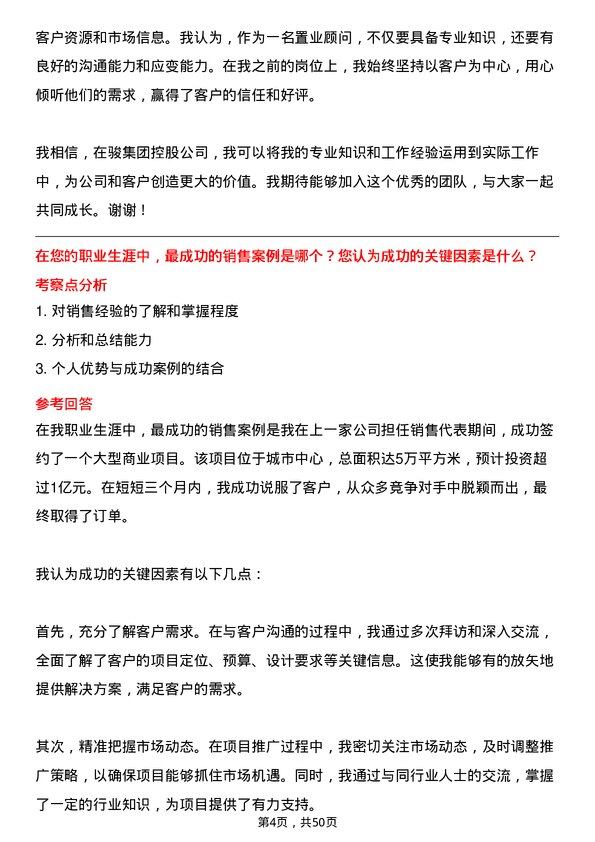 客户资源和市场信息。我认为，作为一名置业顾问，不仅要具备专业知识，还要有良好的沟通能力和应变能力。在我之前的岗位上，我始终坚持以客户为中心，用心倾听他们的需求，赢得了客户的信任和好评。

我相信，在骏集团控股公司，我可以将我的专业知识和工作经验运用到实际工作中，为公司和客户创造更大的价值。我期待能够加入这个优秀的团队，与大家一起共同成长。谢谢！

在您的职业生涯中，最成功的销售案例是哪个？您认为成功的关键因素是什么？

考察点分析

1. 对销售经验的了解和掌握程度

2. 分析和总结能力

3. 个人优势与成功案例的结合

参考回答

在我职业生涯中，最成功的销售案例是我在上一家公司担任销售代表期间，成功签约了一个大型商业项目。该项目位于城市中心，总面积达5万平方米，预计投资超过1亿元。在短短三个月内，我成功说服了客户，从众多竞争对手中脱颖而出，最终取得了订单。

我认为成功的关键因素有以下几点：

首先，充分了解客户需求。在与客户沟通的过程中，我通过多次拜访和深入交流，全面了解了客户的项目定位、预算、设计要求等关键信息。这使我能够有的放矢地提供解决方案，满足客户的需求。

其次，精准把握市场动态。在项目推广过程中，我密切关注市场动态，及时调整推广策略，以确保项目能够抓住市场机遇。同时，我通过与同行业人士的交流，掌握了一定的行业知识，为项目提供了有力支持。

第4页，共50页